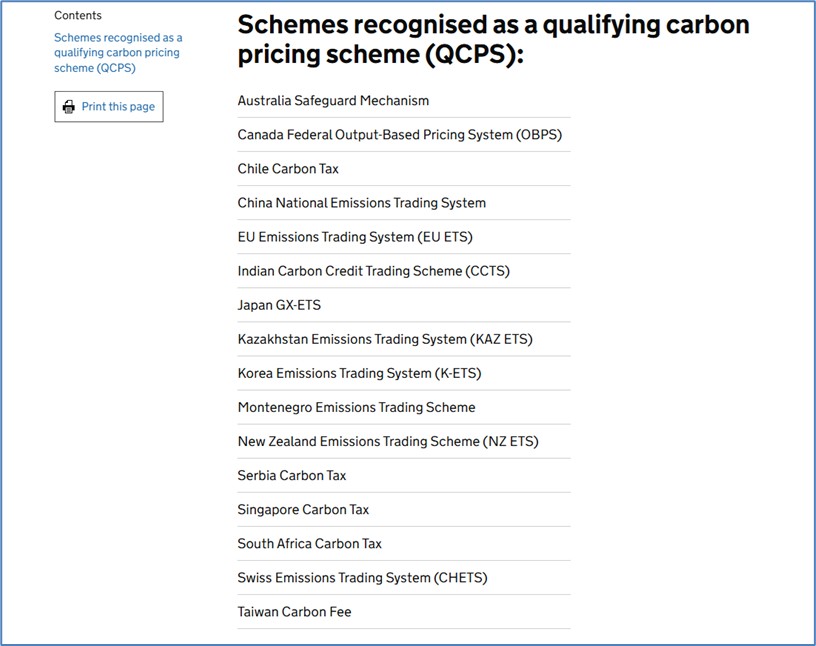 Contents

Schemes recognised as a qualifying carbon pricing scheme (QCPS)

Print this page

Schemes recognised as a qualifying carbon pricing scheme (QCPS):

Australia Safeguard Mechanism

Canada Federal Output-Based Pricing System (OBPS)

Chile Carbon Tax

China National Emissions Trading System

EU Emissions Trading System (EU ETS)

Indian Carbon Credit Trading Scheme (CCTS)

Japan GX-ETS

Kazakhstan Emissions Trading System (KAZ ETS)

Korea Emissions Trading System (K-ETS)

Montenegro Emissions Trading Scheme

New Zealand Emissions Trading Scheme (NZ ETS)

Serbia Carbon Tax

Singapore Carbon Tax

South Africa Carbon Tax

Swiss Emissions Trading System (CHETS)

Taiwan Carbon Fee